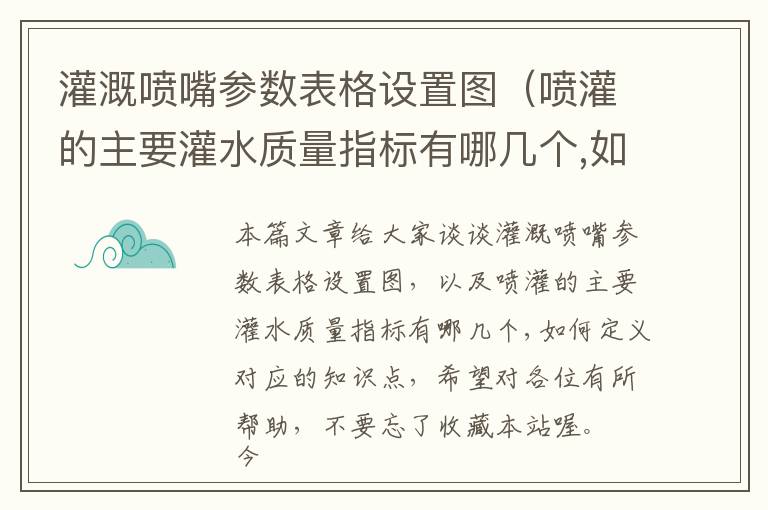 灌溉喷嘴参数表格设置图（喷灌的主要灌水质量指标有哪几个,如

本篇文章给大家谈谈灌溉喷嘴参数表格设置图，以及喷灌的主要灌水质量指标有哪几个,如何定义对应的知识点，希望对各位有所帮助，不要忘了收藏本站喔。
今